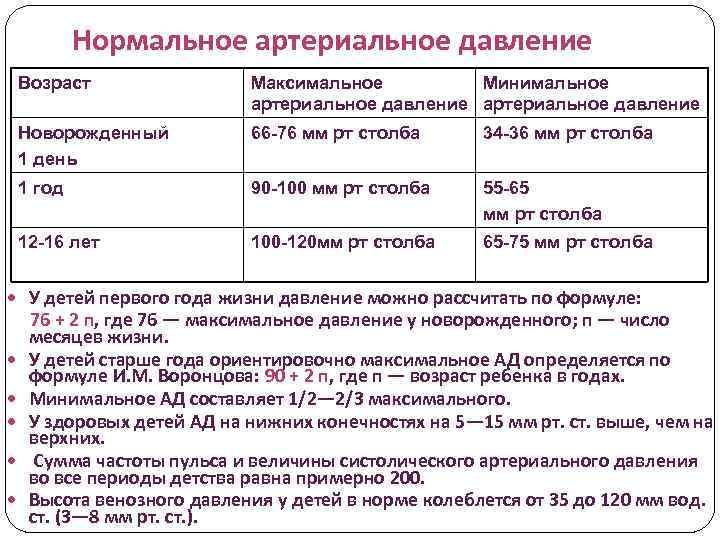 Нормальное артериальное давление

| Возраст | Максимальное артериальное давление | Минимальное артериальное давление |
|---|---|---|
| Новорожденный 1 день | 66-76 мм рт столба | 34-36 мм рт столба |
| 1 год | 90-100 мм рт столба | 55-65 мм рт столба |
| 12-16 лет | 100-120мм рт столба | 65-75 мм рт столба |

• У детей первого года жизни давление можно рассчитать по формуле: 76 + 2 п, где 76 — максимальное давление у новорожденного; п — число месяцев жизни.
• У детей старше года ориентировочно максимальное АД определяется по формуле И.М. Воронцова: 90 + 2 п, где п — возраст ребенка в годах.
• Минимальное АД составляет 1/2—2/3 максимального.
• У здоровых детей АД на нижних конечностях на 5—15 мм рт. ст. выше, чем на верхних.
• Сумма частоты пульса и величины систолического артериального давления во все периоды детства равна примерно 200.
• Высота венозного давления у детей в норме колеблется от 35 до 120 мм вод. ст. (3—8 мм рт. ст.).